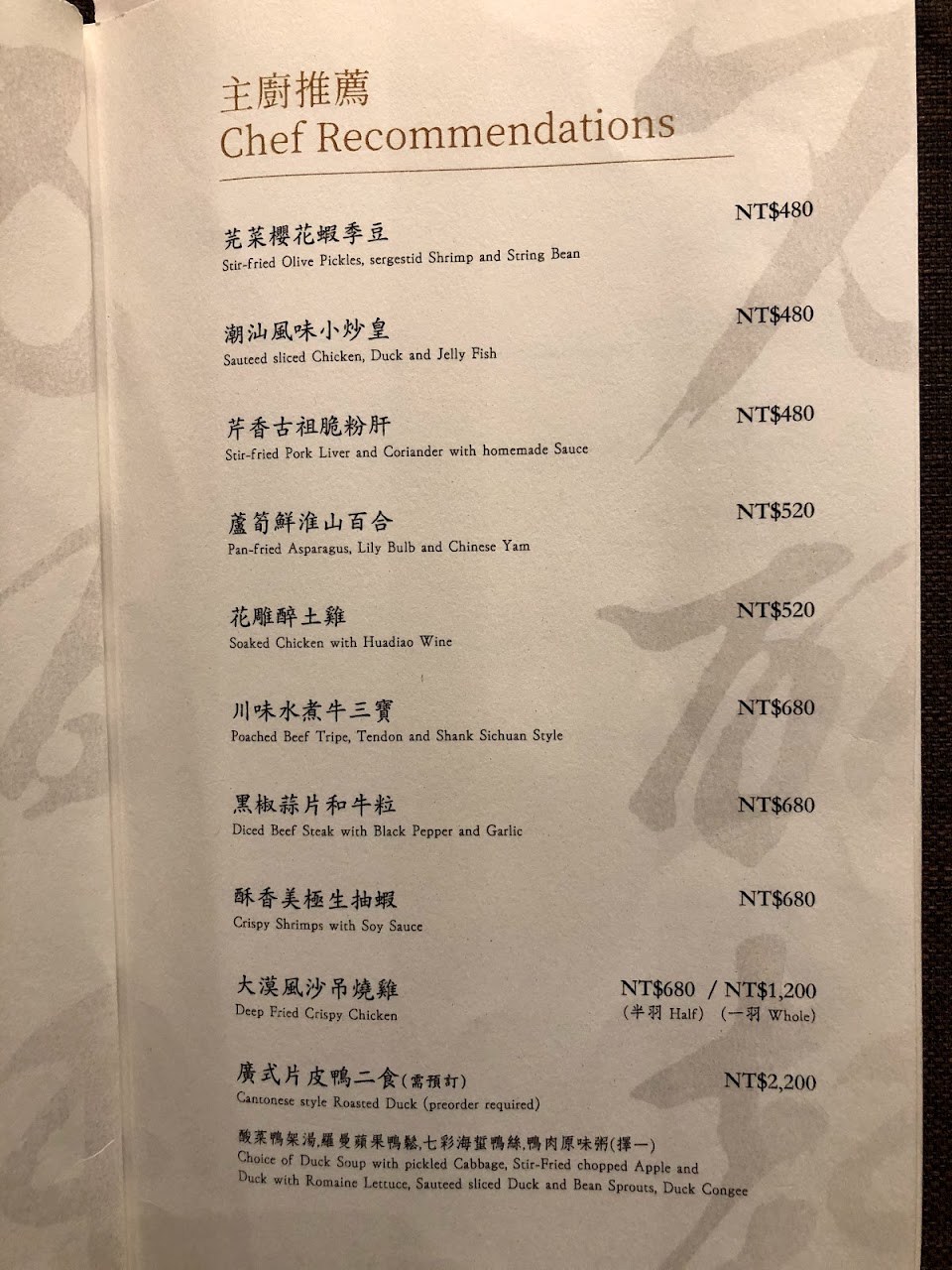 主廚推薦
Chef Recommendations

芫菜櫻花蝦季豆
Stir-fried Olive Pickles, sergestid Shrimp and String Bean
NT$480

潮汕風味小炒皇
Sauteed sliced Chicken, Duck and Jelly Fish
NT$480

芹香古祖脆粉肝
Stir-fried Pork Liver and Coriander with homemade Sauce
NT$480

蘆筍鮮淮山百合
Pan-fried Asparagus, Lily Bulb and Chinese Yam
NT$520

花雕醉土雞
Soaked Chicken with Huadiao Wine
NT$520

川味水煮牛三寶
Poached Beef Tripe, Tendon and Shank Sichuan Style
NT$680

黑椒蒜片和牛粒
Diced Beef Steak with Black Pepper and Garlic
NT$680

酥香美極生抽蝦
Crispy Shrimps with Soy Sauce
NT$680

大漠風沙吊燒雞
Deep Fried Crispy Chicken
NT$680 / NT$1,200
(半羽 Half) (一羽 Whole)

廣式片皮鴨二食(需預訂)
Cantonese style Roasted Duck (preorder required)
NT$2,200

酸菜鴨架湯,羅曼蘋果鴨鬆,七彩海蜇鴨絲,鴨肉原味粥(擇一)
Choice of Duck Soup with pickled Cabbage, Stir-Fried chopped Apple and Duck with Romaine Lettuce, Sauteed sliced Duck and Bean Sprouts, Duck Congee